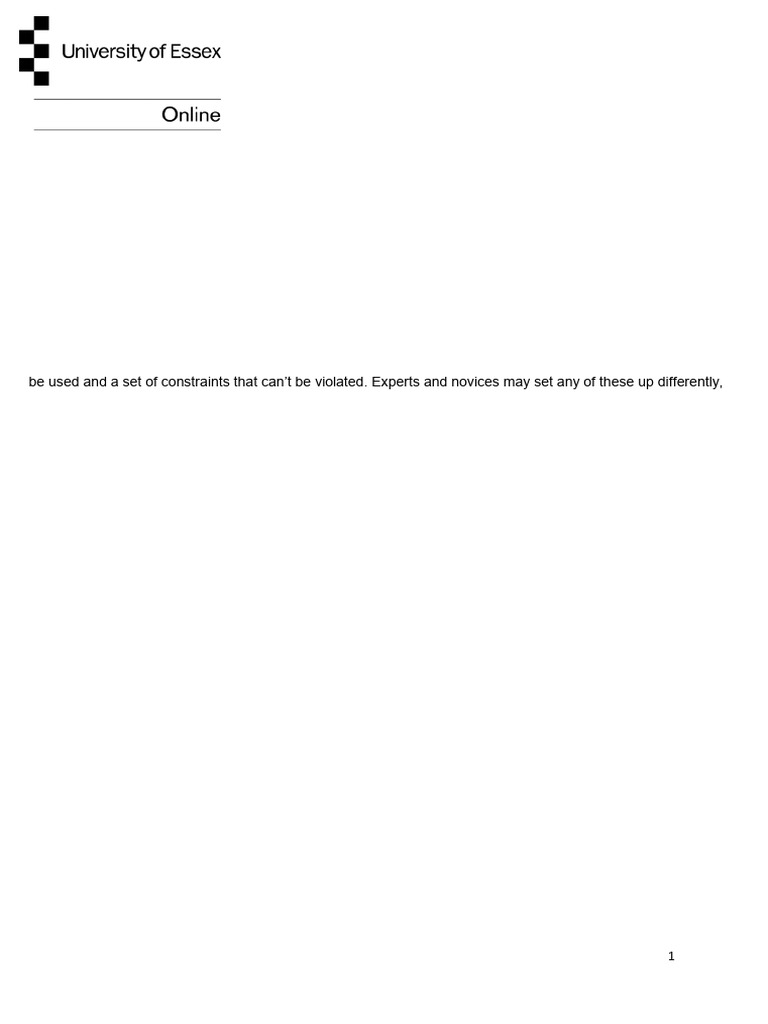 University of Essex

Online

be used and a set of constraints that can't be violated. Experts and novices may set any of these up differently,

1